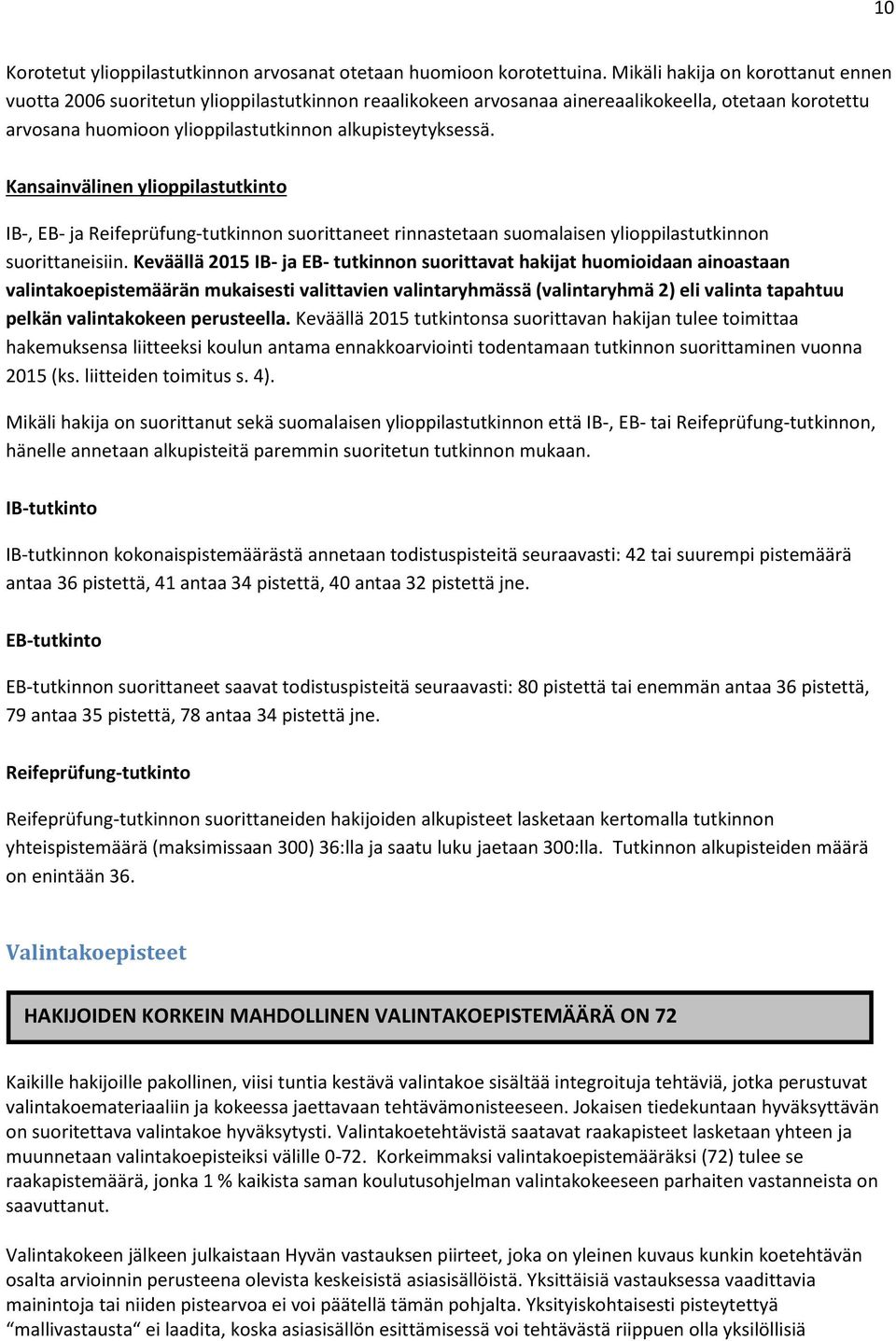 10

Korotetut ylioppilastutkinnon arvosanat otetaan huomioon korotettuina. Mikäli hakija on korottanut ennen vuotta 2006 suoritetun ylioppilastutkinnon reaalikokeen arvosanaa ainereaalikokeella, otetaan korotettu arvosana huomioon ylioppilastutkinnon alkupisteytyksessä.

Kansainvälinen ylioppilastutkinto

IB-, EB- ja Reifeprüfung-tutkinnon suorittaneet rinnastetaan suomalaisen ylioppilastutkinnon suorittaneisiin. Keväällä 2015 IB- ja EB- tutkinnon suorittavat hakijat huomioidaan ainoastaan valintakoepistemäärän mukaisesti valittavien valintaryhmässä (valintaryhmä 2) eli valinta tapahtuu pelkän valintakokeen perusteella. Keväällä 2015 tutkintonsa suorittavan hakijan tulee toimittaa hakemuksensa liitteeksi koulun antama ennakkoarviointi todentamaan tutkinnon suorittaminen vuonna 2015 (ks. liitteiden toimitus s. 4).

Mikäli hakija on suorittanut sekä suomalaisen ylioppilastutkinnon että IB-, EB- tai Reifeprüfung-tutkinnon, hänelle annetaan alkupisteitä paremmin suoritetun tutkinnon mukaan.

IB-tutkinto

IB-tutkinnon kokonaispistemäärästä annetaan todistuspisteitä seuraavasti: 42 tai suurempi pistemäärä antaa 36 pistettä, 41 antaa 34 pistettä, 40 antaa 32 pistettä jne.

EB-tutkinto

EB-tutkinnon suorittaneet saavat todistuspisteitä seuraavasti: 80 pistettä tai enemmän antaa 36 pistettä, 79 antaa 35 pistettä, 78 antaa 34 pistettä jne.

Reifeprüfung-tutkinto

Reifeprüfung-tutkinnon suorittaneiden hakijoiden alkupisteet lasketaan kertomalla tutkinnon yhteispistemäärä (maksimissaan 300) 36:lla ja saatu luku jaetaan 300:lla. Tutkinnon alkupisteiden määrä on enintään 36.

Valintakoepisteet

HAKIJOIDEN KORKEIN MAHDOLLINEN VALINTAKOEPISTEMÄÄRÄ ON 72

Kaikille hakijoille pakollinen, viisi tuntia kestävä valintakoe sisältää integroituja tehtäviä, jotka perustuvat valintakoemateriaaliin ja kokeessa jaettavaan tehtävämonisteeseen. Jokaisen tiedekuntaan hyväksyttävän on suoritettava valintakoe hyväksytysti. Valintakoetehtävistä saatavat raakapisteet lasketaan yhteen ja muunnetaan valintakoepisteiksi välille 0-72. Korkeimmaksi valintakoepistemääräksi (72) tulee se raakapistemäärä, jonka 1 % kaikista saman koulutusohjelman valintakokeeseen parhaiten vastanneista on saavuttanut.

Valintakokeen jälkeen julkaistaan Hyvän vastauksen piirteet, joka on yleinen kuvaus kunkin koetehtävän osalta arvioinnin perusteena olevista keskeisistä asiasisällöistä. Yksittäisiä vastauksessa vaadittavia mainintoja tai niiden pistearvoa ei voi päätellä tämän pohjalta. Yksityiskohtaisesti pisteytettyä “mallivastausta“ ei laadita, koska asiasisällön esittämisessä voi tehtävästä riippuen olla yksilöllisiä